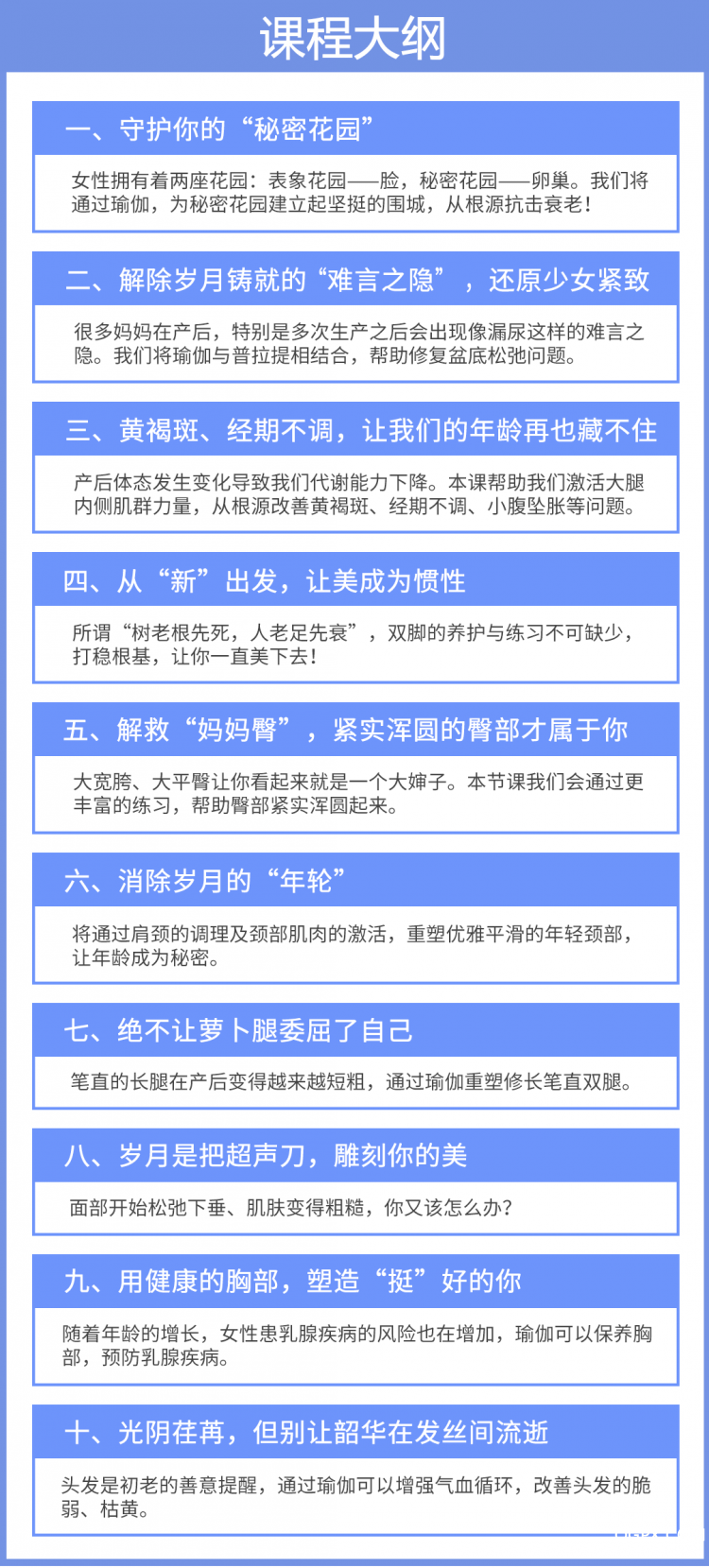 课程大纲

一、守护你的“秘密花园”

女性拥有着两座花园：表象花园——脸，秘密花园——卵巢。我们将通过瑜伽，为秘密花园建立起坚挺的围城，从根源抗击衰老！

二、解除岁月铸就的“难言之隐”，还原少女紧致

很多妈妈在产后，特别是多次生产之后会出现像漏尿这样的难言之隐。我们将瑜伽与普拉提相结合，帮助修复盆底松弛问题。

三、黄褐斑、经期不调，让我们的年龄再也藏不住

产后体态发生变化导致我们代谢能力下降。本课帮助我们激活大腿内侧肌群力量，从根源改善黄褐斑、经期不调、小腹坠胀等问题。

四、从“新”出发，让美成为惯性

所谓“树老根先死，人老足先衰”，双脚的养护与练习不可缺少，打稳根基，让你一直美下去！

五、解救“妈妈臀”，紧实浑圆的臀部才属于你

大宽胯、大平臀让你看起来就是一个大婶子。本节课我们会通过更丰富的练习，帮助臀部紧实浑圆起来。

六、消除岁月的“年轮”

将通过肩颈的调理及颈部肌肉的激活，重塑优雅平滑的年轻颈部，让年龄成为秘密。

七、绝不让萝卜腿委屈了自己

笔直的长腿在产后变得越来越短粗，通过瑜伽重塑修长笔直双腿。

八、岁月是把超声刀，雕刻你的美

面部开始松弛下垂、肌肤变得粗糙，你又该怎么办？

九、用健康的胸部，塑造“挺”好的你

随着年龄的增长，女性患乳腺疾病的风险也在增加，瑜伽可以保养胸部，预防乳腺疾病。

十、光阴荏苒，但别让韶华在发丝间流逝

头发是初老的善意提醒，通过瑜伽可以增强气血循环，改善头发的脆弱、枯黄。